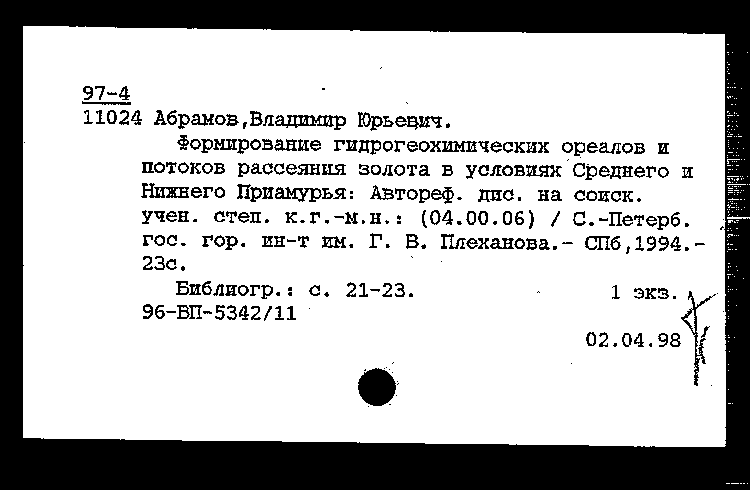 97-4
11024 Абрамов,Владимир Юрьевич.

Формирование гидрогеохимических ореалов и потоков рассеяния золота в условиях Среднего и Нижнего Приамурья: Автореф. дис. на соиск. учен. степ. к.г.-м.н.: (04.00.06) / С.-Петерб. гос. гор. ин-т им. Г. В. Плеханова.- СПб,1994.- 23с.

Библиогр.: с. 21-23. 1 экз.
96-ВП-5342/11

02.04.98